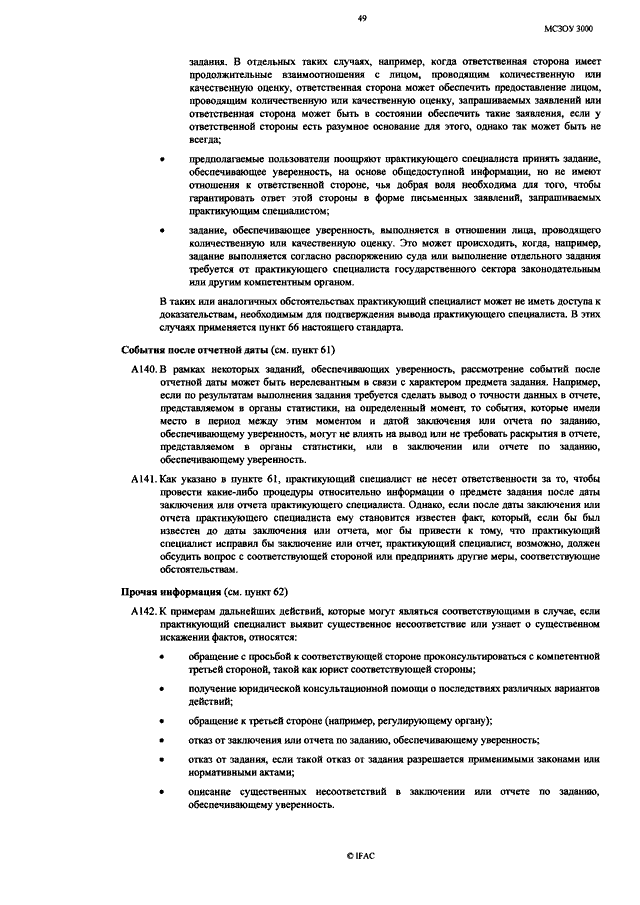 49

МСЗОУ 3000

задания. В отдельных таких случаях, например, когда ответственная сторона имеет продолжительные взаимоотношения с лицом, проводящим количественную или качественную оценку, ответственная сторона может обеспечить предоставление лицом, проводящим количественную или качественную оценку, запрашиваемых заявлений или ответственная сторона может быть в состоянии обеспечить такие заявления, если у ответственной стороны есть разумное основание для этого, однако так может быть не всегда;

• предполагаемые пользователи поощряют практикующего специалиста принять задание, обеспечивающее уверенность, на основе общедоступной информации, но не имеют отношения к ответственной стороне, чья добрая воля необходима для того, чтобы гарантировать ответ этой стороны в форме письменных заявлений, запрашиваемых практикующим специалистом;

• задание, обеспечивающее уверенность, выполняется в отношении лица, проводящего количественную или качественную оценку. Это может происходить, когда, например, задание выполняется согласно распоряжению суда или выполнение отдельного задания требуется от практикующего специалиста государственного сектора законодательным или другим компетентным органом.

В таких или аналогичных обстоятельствах практикующий специалист может не иметь доступа к доказательствам, необходимым для подтверждения вывода практикующего специалиста. В этих случаях применяется пункт 66 настоящего стандарта.

События после отчетной даты (см. пункт 61)

A140. В рамках некоторых заданий, обеспечивающих уверенность, рассмотрение событий после отчетной даты может быть нерелевантным в связи с характером предмета задания. Например, если по результатам выполнения задания требуется сделать вывод о точности данных в отчете, представляемом в органы статистики, на определенный момент, то события, которые имели место в период между этим моментом и датой заключения или отчета по заданию, обеспечивающему уверенность, могут не влиять на вывод или не требовать раскрытия в отчете, представляемом в органы статистики, или в заключении или отчете по заданию, обеспечивающему уверенность.

A141. Как указано в пункте 61, практикующий специалист не несет ответственности за то, чтобы провести какие-либо процедуры относительно информации о предмете задания после даты заключения или отчета практикующего специалиста. Однако, если после даты заключения или отчета практикующего специалиста ему становится известен факт, который, если бы был известен до даты заключения или отчета, мог бы привести к тому, что практикующий специалист исправил бы заключение или отчет, практикующий специалист, возможно, должен обсудить вопрос с соответствующей стороной или предпринять другие меры, соответствующие обстоятельствам.

Прочая информация (см. пункт 62)

A142. К примерам дальнейших действий, которые могут являться соответствующими в случае, если практикующий специалист выявит существенное несоответствие или узнает о существенном искажении фактов, относятся:

• обращение с просьбой к соответствующей стороне проконсультироваться с компетентной третьей стороной, такой как юрист соответствующей стороны;

• получение юридической консультационной помощи о последствиях различных вариантов действий;

• обращение к третьей стороне (например, регулирующему органу);

• отказ от заключения или отчета по заданию, обеспечивающему уверенность;

• отказ от задания, если такой отказ от задания разрешается применимыми законами или нормативными актами;

• описание существенных несоответствий в заключении или отчете по заданию, обеспечивающему уверенность.

© IFAC